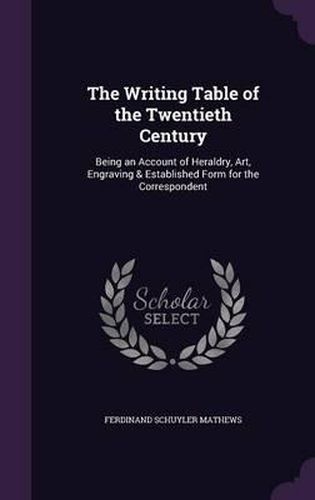 The Writing Table of the Twentieth Century

Being an Account of Heraldry, Art, Engraving & Established Form for the Correspondent

Scholar SELECT

FERDINAND SCHUYLER MATHEWS